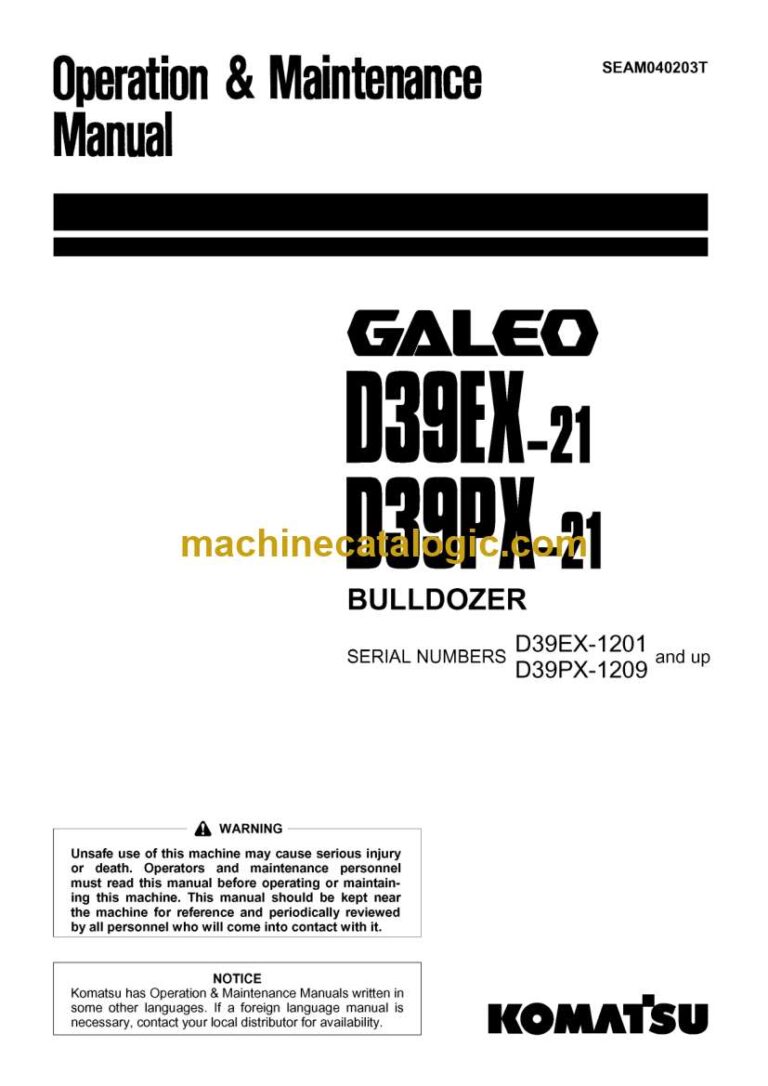 Operation & Maintenance Manual

SEAM040203T

GALEO

D39EX-21

D39PX-21

machinecatalogic.com

BULLDOZER

SERIAL NUMBERS D39EX-1201 D39PX-1209 and up

WARNING

Unsafe use of this machine may cause serious injury or death. Operators and maintenance personnel must read this manual before operating or maintaining this machine. This manual should be kept near the machine for reference and periodically reviewed by all personnel who will come into contact with it.

NOTICE

Komatsu has Operation & Maintenance Manuals written in some other languages. If a foreign language manual is necessary, contact your local distributor for availability.

KOMATSU